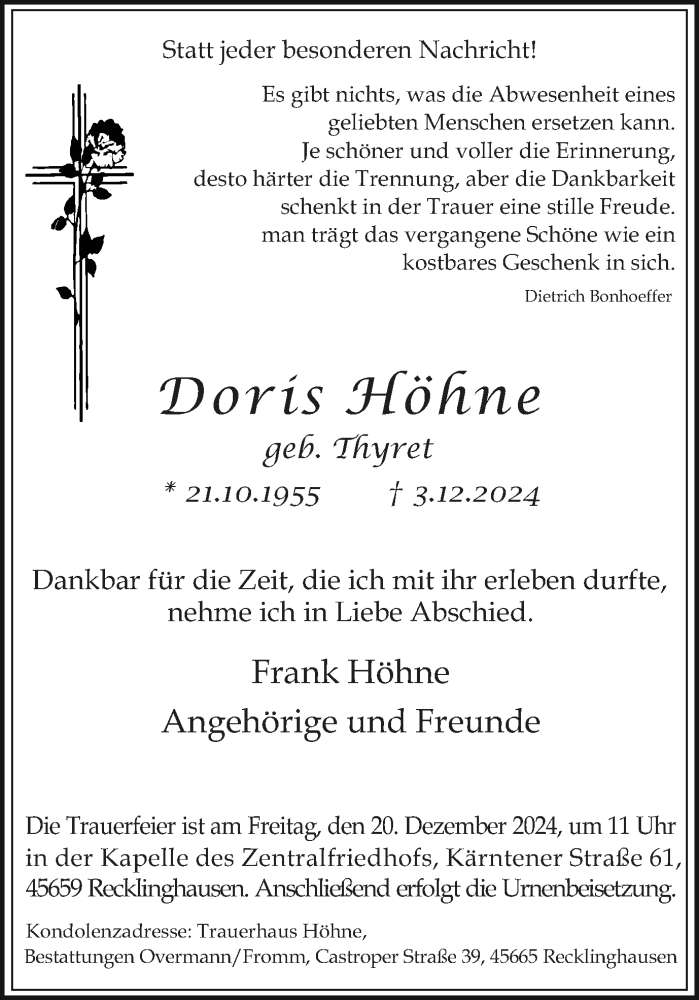 Statt jeder besonderen Nachricht!

Es gibt nichts, was die Abwesenheit eines geliebten Menschen ersetzen kann. Je schöner und voller die Erinnerung, desto härter die Trennung, aber die Dankbarkeit schenkt in der Trauer eine stille Freude. man trägt das vergangene Schöne wie ein kostbares Geschenk in sich.

Dietrich Bonhoeffer

Doris Höhne

geb. Thyret

* 21.10.1955 † 3.12.2024

Dankbar für die Zeit, die ich mit ihr erleben durfte, nehme ich in Liebe Abschied.

Frank Höhne
Angehörige und Freunde

Die Trauerfeier ist am Freitag, den 20. Dezember 2024, um 11 Uhr in der Kapelle des Zentralfriedhofs, Kärntener Straße 61, 45659 Recklinghausen. Anschließend erfolgt die Urnenbeisetzung.

Kondolenzadresse: Trauerhaus Höhne,
Bestattungen Overmann/Fromm, Castroper Straße 39, 45665 Recklinghausen